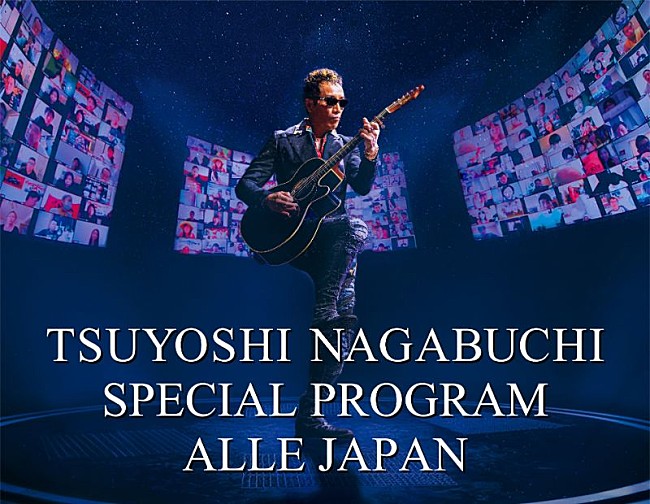 TSUYOSHI NAGABUCHI
SPECIAL PROGRAM
ALLE JAPAN